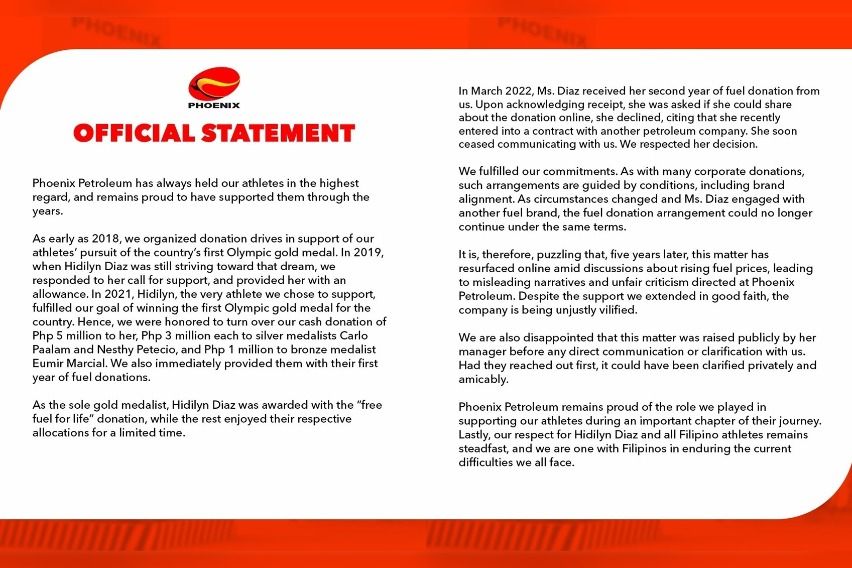 PHOENIX

PHOENIX

PHOENIX

OFFICIAL STATEMENT

Phoenix Petroleum has always held our athletes in the highest regard, and remains proud to have supported them through the years.

As early as 2018, we organized donation drives in support of our athletes' pursuit of the country's first Olympic gold medal. In 2019, when Hidilyn Diaz was still striving toward that dream, we responded to her call for support, and provided her with an allowance. In 2021, Hidilyn, the very athlete we chose to support, fulfilled our goal of winning the first Olympic gold medal for the country. Hence, we were honored to turn over our cash donation of Php 5 million to her, Php 3 million each to silver medalists Carlo Paalam and Nesthy Petecio, and Php 1 million to bronze medalist Eumir Marcial. We also immediately provided them with their first year of fuel donations.

As the sole gold medalist, Hidilyn Diaz was awarded with the "free fuel for life" donation, while the rest enjoyed their respective allocations for a limited time.

In March 2022, Ms. Diaz received her second year of fuel donation from us. Upon acknowledging receipt, she was asked if she could share about the donation online, she declined, citing that she recently entered into a contract with another petroleum company. She soon ceased communicating with us. We respected her decision.

We fulfilled our commitments. As with many corporate donations, such arrangements are guided by conditions, including brand alignment. As circumstances changed and Ms. Diaz engaged with another fuel brand, the fuel donation arrangement could no longer continue under the same terms.

It is, therefore, puzzling that, five years later, this matter has resurfaced online amid discussions about rising fuel prices, leading to misleading narratives and unfair criticism directed at Phoenix Petroleum. Despite the support we extended in good faith, the company is being unjustly vilified.

We are also disappointed that this matter was raised publicly by her manager before any direct communication or clarification with us. Had they reached out first, it could have been clarified privately and amicably.

Phoenix Petroleum remains proud of the role we played in supporting our athletes during an important chapter of their journey. Lastly, our respect for Hidilyn Diaz and all Filipino athletes remains steadfast, and we are one with Filipinos in enduring the current difficulties we all face.